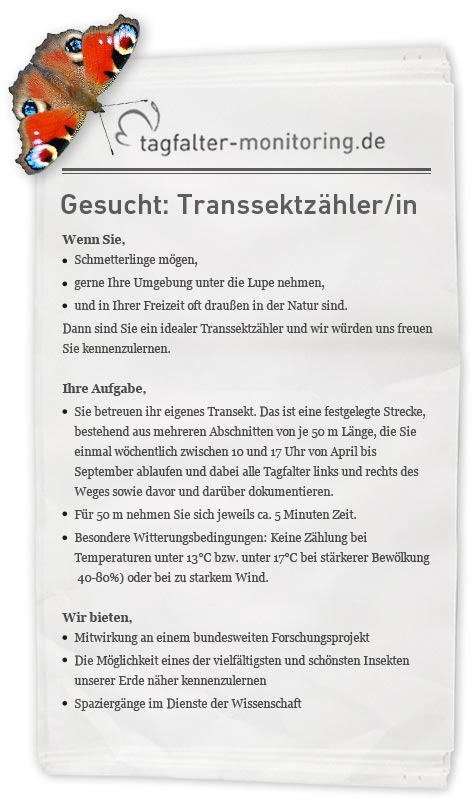 tagfalter-monitoring.de

Gesucht: Transsektzähler/in

Wenn Sie,
• Schmetterlinge mögen,
• gerne Ihre Umgebung unter die Lupe nehmen,
• und in Ihrer Freizeit oft draußen in der Natur sind.
Dann sind Sie ein idealer Transsektzähler und wir würden uns freuen Sie kennenzulernen.

Ihre Aufgabe,
• Sie betreuen ihr eigenes Transekt. Das ist eine festgelegte Strecke, bestehend aus mehreren Abschnitten von je 50 m Länge, die Sie einmal wöchentlich zwischen 10 und 17 Uhr von April bis September ablaufen und dabei alle Tagfalter links und rechts des Weges sowie davor und darüber dokumentieren.
• Für 50 m nehmen Sie sich jeweils ca. 5 Minuten Zeit.
• Besondere Witterungsbedingungen: Keine Zählung bei Temperaturen unter 13°C bzw. unter 17°C bei stärkerer Bewölkung 40-80%) oder bei zu starkem Wind.

Wir bieten,
• Mitwirkung an einem bundesweiten Forschungsprojekt
• Die Möglichkeit eines der vielfältigsten und schönsten Insekten unserer Erde näher kennenzulernen
• Spaziergänge im Dienste der Wissenschaft